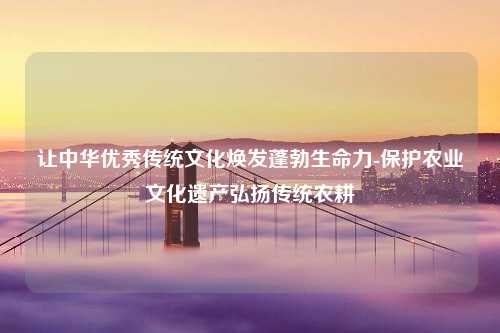 让中华优秀传统文化焕发蓬勃生命力-保护农业文化遗产弘扬传统农耕